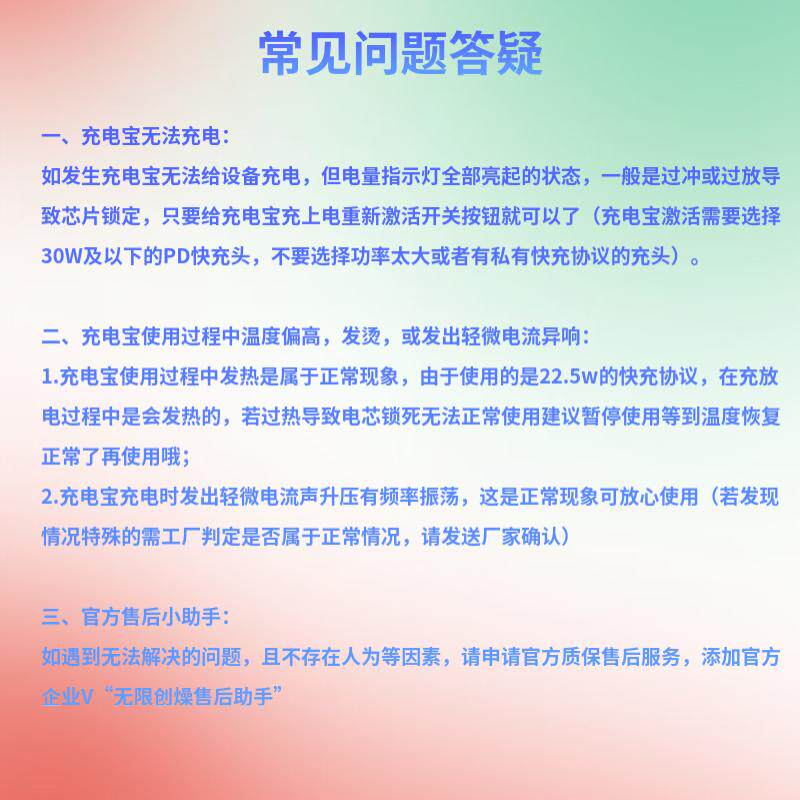 常见问题答疑

一、充电宝无法充电：

如发生充电宝无法给设备充电，但电量指示灯全部亮起的状态，一般是过冲或过放导致芯片锁定，只要给充电宝充上电重新激活开关按钮就可以了（充电宝激活需要选择30W及以下的PD快充头，不要选择功率太大或者有私有快充协议的充头）。

二、充电宝使用过程中温度偏高，发烫，或发出轻微电流异响：

1.充电宝使用过程中发热是属于正常现象，由于使用的是22.5w的快充协议，在充放电过程中是会发热的，若过热导致电芯锁死无法正常使用建议暂停使用等到温度恢复正常了再使用哦；

2.充电宝充电时发出轻微电流声升压有频率振荡，这是正常现象可放心使用（若发现情况特殊的需工厂判定是否属于正常情况，请发送厂家确认）

三、官方售后小助手：

如遇到无法解决的问题，且不存在人为等因素，请申请官方质保售后服务，添加官方企业V“无限创燥售后助手”